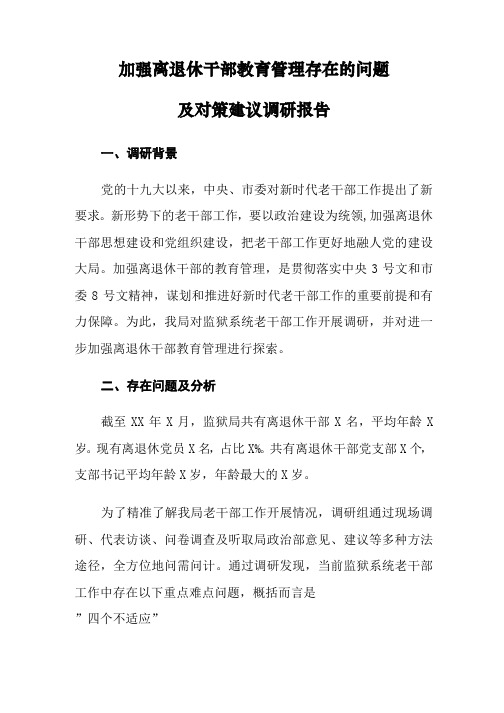 加强离退休干部教育管理存在的问题

及对策建议调研报告

一、调研背景

党的十九大以来，中央、市委对新时代老干部工作提出了新要求。新形势下的老干部工作，要以政治建设为统领,加强离退休干部思想建设和党组织建设，把老干部工作更好地融人党的建设大局。加强离退休干部的教育管理，是贯彻落实中央 3 号文和市委 8 号文精神，谋划和推进好新时代老干部工作的重要前提和有力保障。为此，我局对监狱系统老干部工作开展调研，并对进一步加强离退休干部教育管理进行探索。

二、存在问题及分析

截至 XX 年 X 月，监狱局共有离退休干部 X 名，平均年龄 X 岁。现有离退休党员 X 名，占比 X%。共有离退休干部党支部 X 个，支部书记平均年龄 X 岁，年龄最大的 X 岁。

为了精准了解我局老干部工作开展情况，调研组通过现场调研、代表访谈、问卷调查及听取局政治部意见、建议等多种方法途径，全方位地问需问计。通过调研发现，当前监狱系统老干部工作中存在以下重点难点问题，概括而言是
”四个不适应”